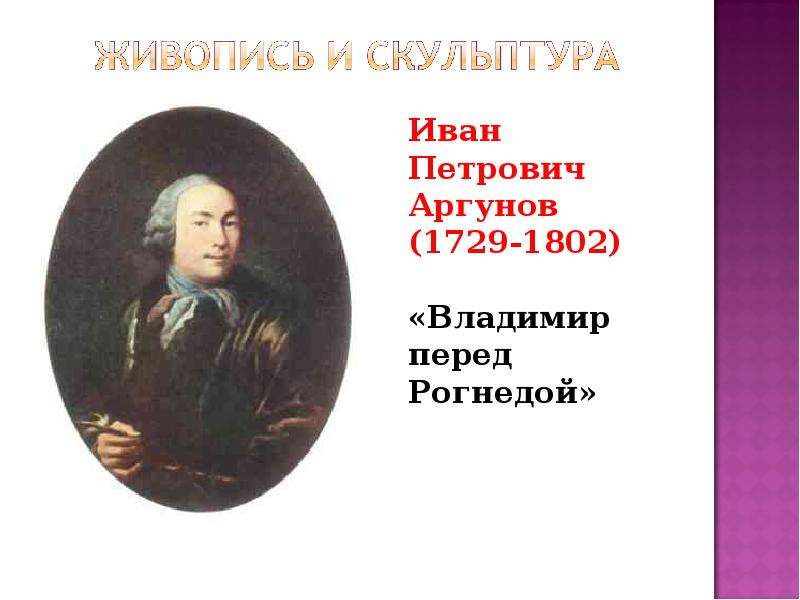 ЖИВОПИСЬ И СКУЛЬПТУРА

Иван Петрович Аргунов (1729-1802)

«Владимир перед Рогнедой»